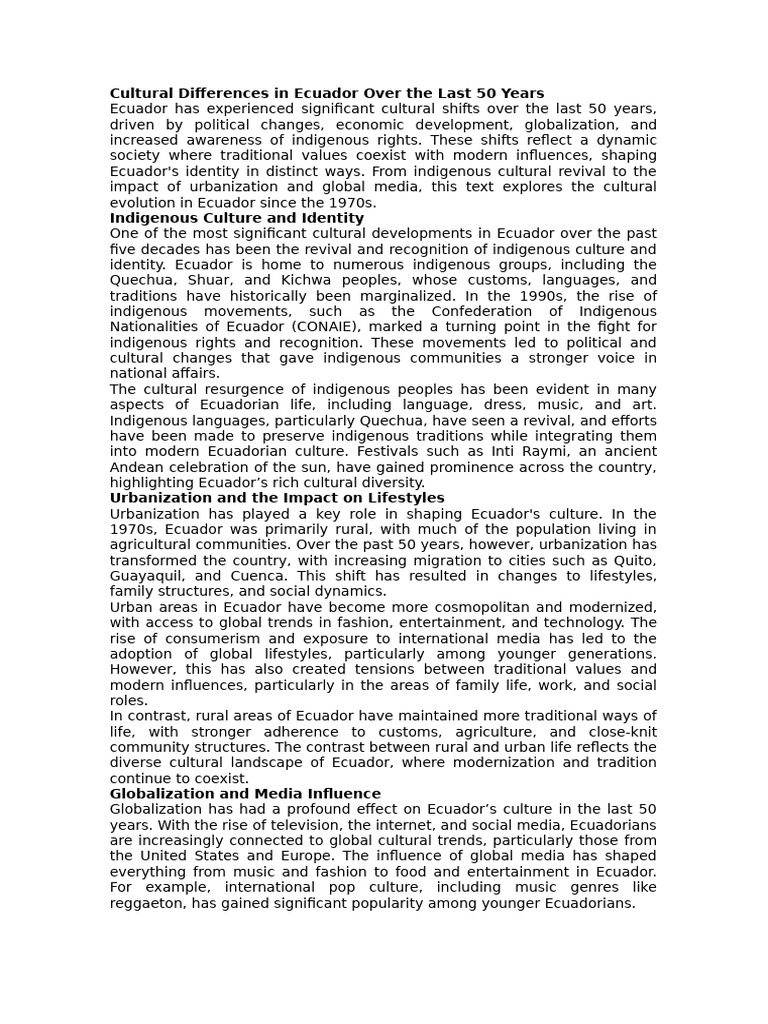 Cultural Differences in Ecuador Over the Last 50 Years
Ecuador has experienced significant cultural shifts over the last 50 years, driven by political changes, economic development, globalization, and increased awareness of indigenous rights. These shifts reflect a dynamic society where traditional values coexist with modern influences, shaping Ecuador's identity in distinct ways. From indigenous cultural revival to the impact of urbanization and global media, this text explores the cultural evolution in Ecuador since the 1970s.

Indigenous Culture and Identity
One of the most significant cultural developments in Ecuador over the past five decades has been the revival and recognition of indigenous culture and identity. Ecuador is home to numerous indigenous groups, including the Quechua, Shuar, and Kichwa peoples, whose customs, languages, and traditions have historically been marginalized. In the 1990s, the rise of indigenous movements, such as the Confederation of Indigenous Nationalities of Ecuador (CONAIE), marked a turning point in the fight for indigenous rights and recognition. These movements led to political and cultural changes that gave indigenous communities a stronger voice in national affairs.

The cultural resurgence of indigenous peoples has been evident in many aspects of Ecuadorian life, including language, dress, music, and art. Indigenous languages, particularly Quechua, have seen a revival, and efforts have been made to preserve indigenous traditions while integrating them into modern Ecuadorian culture. Festivals such as Inti Raymi, an ancient Andean celebration of the sun, have gained prominence across the country, highlighting Ecuador's rich cultural diversity.

Urbanization and the Impact on Lifestyles
Urbanization has played a key role in shaping Ecuador's culture. In the 1970s, Ecuador was primarily rural, with much of the population living in agricultural communities. Over the past 50 years, however, urbanization has transformed the country, with increasing migration to cities such as Quito, Guayaquil, and Cuenca. This shift has resulted in changes to lifestyles, family structures, and social dynamics.

Urban areas in Ecuador have become more cosmopolitan and modernized, with access to global trends in fashion, entertainment, and technology. The rise of consumerism and exposure to international media has led to the adoption of global lifestyles, particularly among younger generations. However, this has also created tensions between traditional values and modern influences, particularly in the areas of family life, work, and social roles.

In contrast, rural areas of Ecuador have maintained more traditional ways of life, with stronger adherence to customs, agriculture, and close-knit community structures. The contrast between rural and urban life reflects the diverse cultural landscape of Ecuador, where modernization and tradition continue to coexist.

Globalization and Media Influence
Globalization has had a profound effect on Ecuador's culture in the last 50 years. With the rise of television, the internet, and social media, Ecuadorians are increasingly connected to global cultural trends, particularly those from the United States and Europe. The influence of global media has shaped everything from music and fashion to food and entertainment in Ecuador. For example, international pop culture, including music genres like reggaeton, has gained significant popularity among younger Ecuadorians.